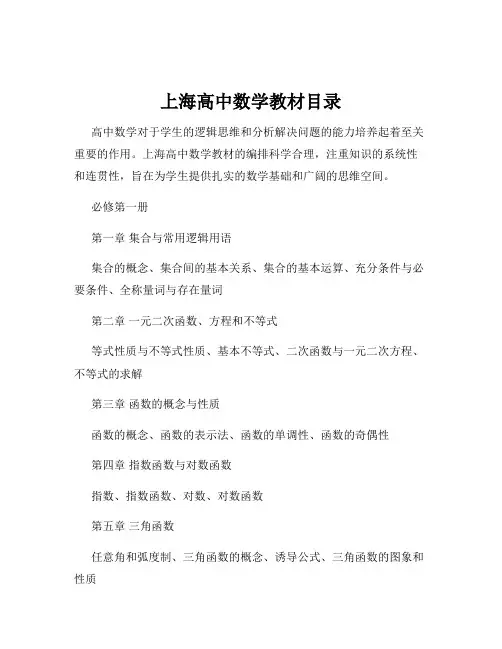 上海高中数学教材目录

高中数学对于学生的逻辑思维和分析解决问题的能力培养起着至关重要的作用。上海高中数学教材的编排科学合理，注重知识的系统性和连贯性，旨在为学生提供扎实的数学基础和广阔的思维空间。

必修第一册

第一章 集合与常用逻辑用语

集合的概念、集合间的基本关系、集合的基本运算、充分条件与必要条件、全称量词与存在量词

第二章 一元二次函数、方程和不等式

等式性质与不等式性质、基本不等式、二次函数与一元二次方程、不等式的求解

第三章 函数的概念与性质

函数的概念、函数的表示法、函数的单调性、函数的奇偶性

第四章 指数函数与对数函数

指数、指数函数、对数、对数函数

第五章 三角函数

任意角和弧度制、三角函数的概念、诱导公式、三角函数的图象和性质